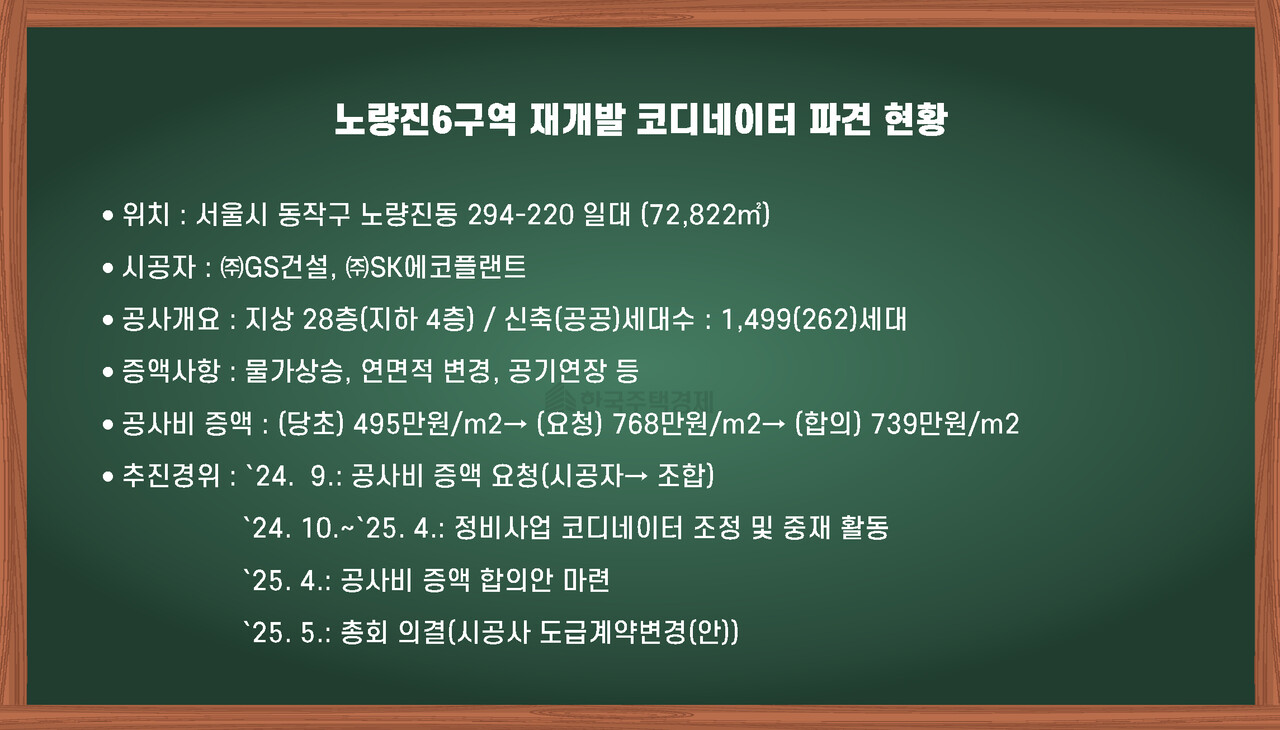 노량진6구역 재개발 코디네이터 파견 현황

• 위치 : 서울시 동작구 노량진동 294-220 일대 (72,822㎡)

• 시공자 : ㈜GS건설, ㈜SK에코플랜트

• 공사개요 : 지상 28층(지하 4층) / 신축(공공)세대수 : 1,499(262)세대

• 증액사항 : 물가상승, 연면적 변경, 공기연장 등

한국주택경제

• 공사비 증액 : (당초) 495만원/m2→ (요청) 768만원/m2→ (합의) 739만원/m2

• 추진경위 : `24. 9.: 공사비 증액 요청(시공자→ 조합)

`24. 10.~`25. 4.: 정비사업 코디네이터 조정 및 중재 활동

`25. 4.: 공사비 증액 합의안 마련

`25. 5.: 총회 의결(시공사 도급계약변경(안))